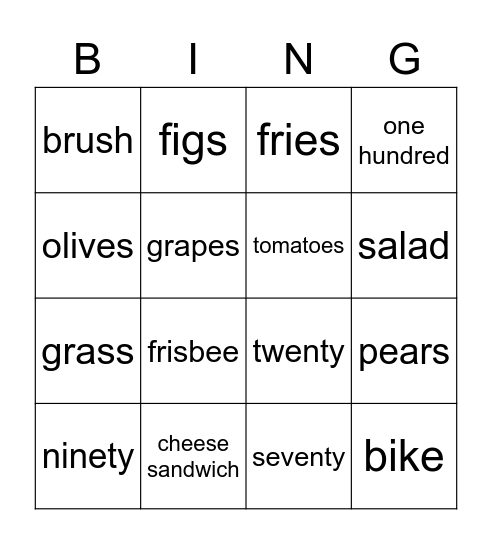 | B | I | N | G |
|---|---|---|---|
| brush | figs | fries | one hundred |
| olives | grapes | tomatoes | salad |
| grass | frisbee | twenty | pears |
| ninety | cheese sandwich | seventy | bike |